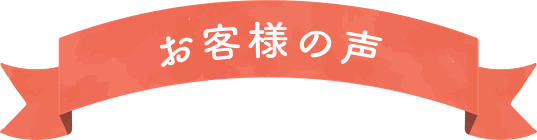 お客様の声